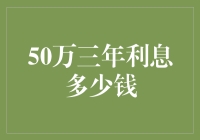 50万三年利息多少钱